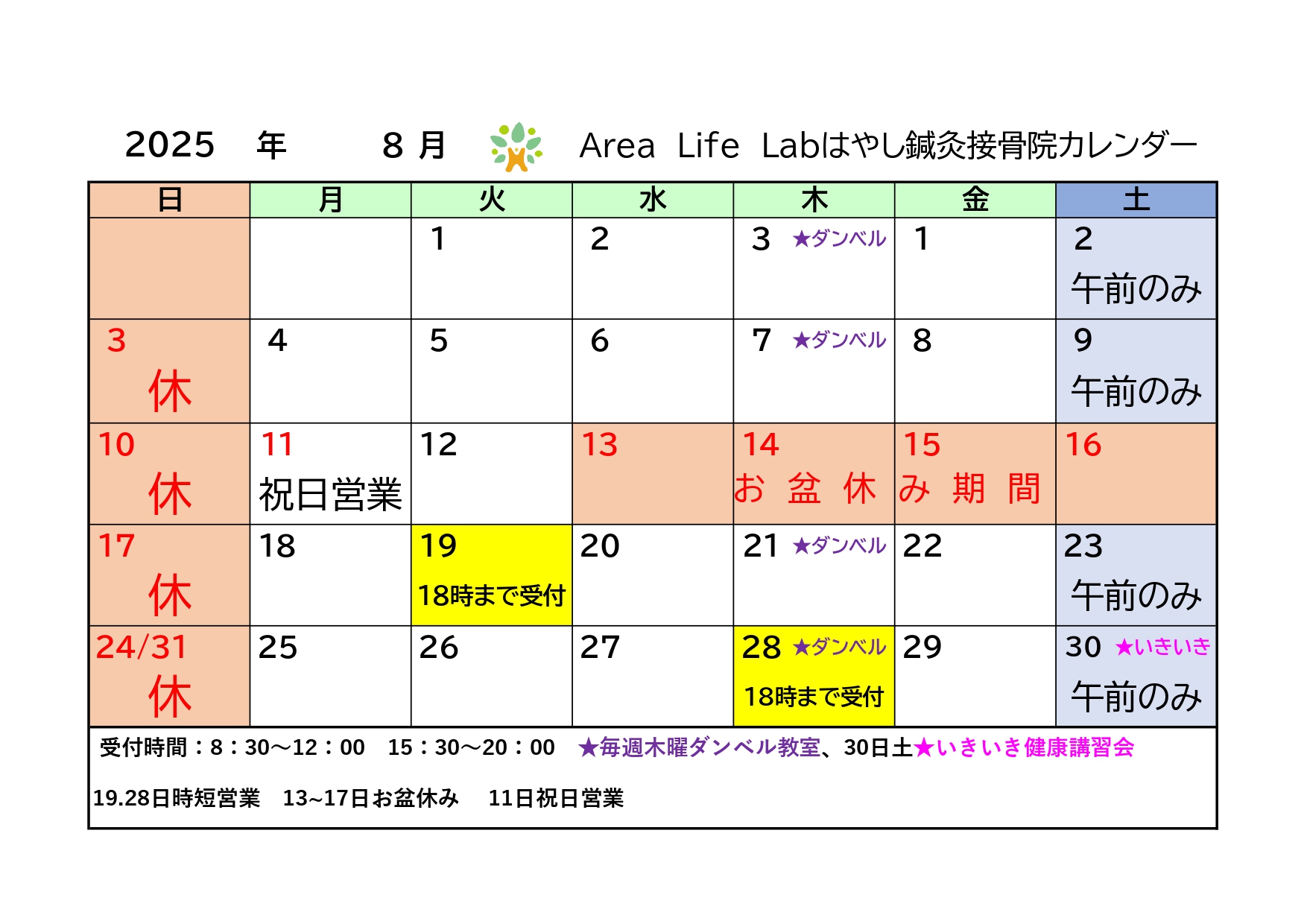 2025 年 8 月 Area Life Labはやし鍼灸接骨院カレンダー

| 日 | 月 | 火 | 水 | 木 | 金 | 土 |
|---|---|---|---|---|---|---|
| | | 1 | 2 | 3 ★ダンベル | 1 | 2 午前のみ |
| 3 休 | 4 | 5 | 6 | 7 ★ダンベル | 8 | 9 午前のみ |
| 10 休 | 11 祝日営業 | 12 | 13 | 14 お 盆 休 | 15 み 期 間 | 16 |
| 17 休 | 18 | 19 18時まで受付 | 20 | 21 ★ダンベル | 22 | 23 午前のみ |
| 24/31 休 | 25 | 26 | 27 | 28 ★ダンベル 18時まで受付 | 29 | 30 ★いきいき 午前のみ |

受付時間：8：30～12：00 15：30～20：00 ★毎週木曜ダンベル教室、30日土★いきいき健康講習会

19.28日時短営業 13~17日お盆休み 11日祝日営業